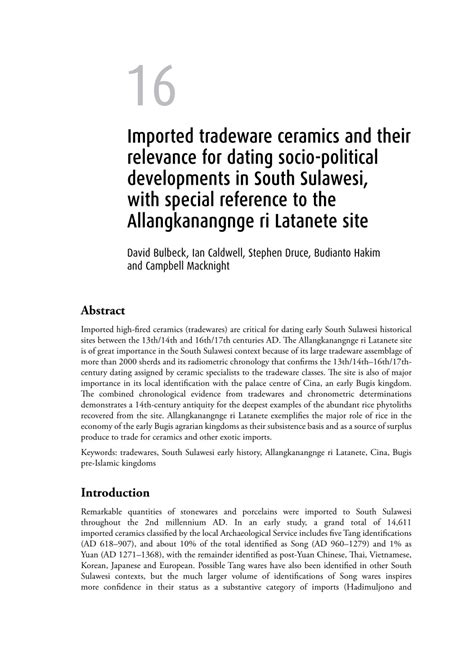 16

Imported tradeware ceramics and their relevance for dating socio-political developments in South Sulawesi, with special reference to the Allangkanangnge ri Latanete site

David Bulbeck, Ian Caldwell, Stephen Druce, Budianto Hakim and Campbell Macknight

Abstract

Imported high-fired ceramics (tradewares) are critical for dating early South Sulawesi historical sites between the 13th/14th and 16th/17th centuries AD. The Allangkanangnge ri Latanete site is of great importance in the South Sulawesi context because of its large tradeware assemblage of more than 2000 sherds and its radiometric chronology that confirms the 13th/14th–16th/17th-century dating assigned by ceramic specialists to the tradeware classes. The site is also of major importance in its local identification with the palace centre of Cina, an early Bugis kingdom. The combined chronological evidence from tradewares and chronometric determinations demonstrates a 14th-century antiquity for the deepest examples of the abundant rice phytoliths recovered from the site. Allangkanangnge ri Latanete exemplifies the major role of rice in the economy of the early Bugis agrarian kingdoms as their subsistence basis and as a source of surplus produce to trade for ceramics and other exotic imports.

Keywords: tradewares, South Sulawesi early history, Allangkanangnge ri Latanete, Cina, Bugis pre-Islamic kingdoms

Introduction

Remarkable quantities of stonewares and porcelains were imported to South Sulawesi throughout the 2nd millennium AD. In an early study, a grand total of 14,611 imported ceramics classified by the local Archaeological Service includes five Tang identifications (AD 618–907), and about 10% of the total identified as Song (AD 960–1279) and 1% as Yuan (AD 1271–1368), with the remainder identified as post-Yuan Chinese, Thai, Vietnamese, Korean, Japanese and European. Possible Tang wares have also been identified in other South Sulawesi contexts, but the much larger volume of identifications of Song wares inspires more confidence in their status as a substantive category of imports (Hadimuljono and